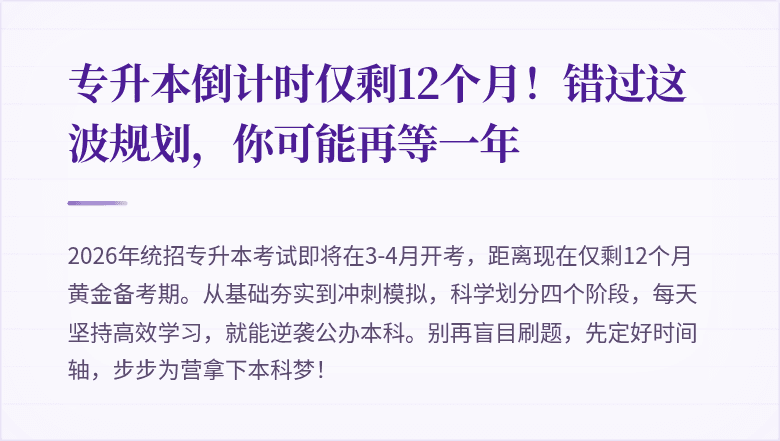 专升本倒计时仅剩12个月！错过这波规划，你可能再等一年

2026年统招专升本考试即将在3-4月开考，距离现在仅剩12个月黄金备考期。从基础夯实到冲刺模拟，科学划分四个阶段，每天坚持高效学习，就能逆袭公办本科。别再盲目刷题，先定好时间轴，步步为营拿下本科梦！